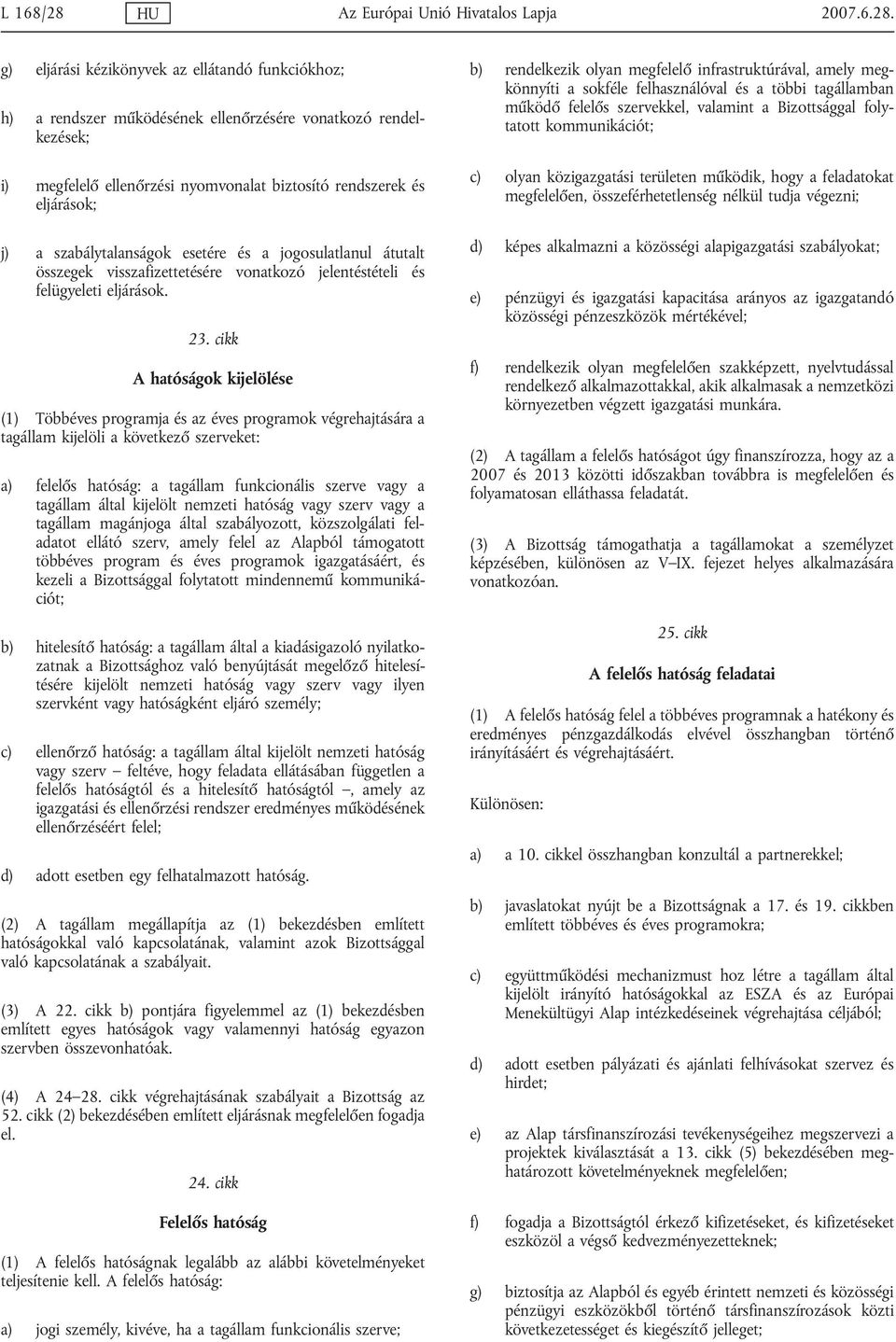 L 168/28 HU Az Európai Unió Hivatalos Lapja 2007.6.28.

g) eljárási kézikönyvek az ellátandó funkciókhoz;

h) a rendszer működésének ellenőrzésére vonatkozó rendelkezések;

i) megfelelő ellenőrzési nyomvonalat biztosító rendszerek és eljárások;

j) a szabálytalanságok esetére és a jogosulatlanul átutalt összegek visszafizettetésére vonatkozó jelentéstételi és felügyeleti eljárások.

23. cikk

A hatóságok kijelölése

(1) Többéves programja és az éves programok végrehajtására a tagállam kijelöli a következő szerveket:

a) felelős hatóság: a tagállam funkcionális szerve vagy a tagállam által kijelölt nemzeti hatóság vagy szerv vagy a tagállam magánjoga által szabályozott, közszolgálati feladatot ellátó szerv, amely felel az Alapból támogatott többéves program és éves programok igazgatásáért, és kezeli a Bizottsággal folytatott mindennemű kommunikációt;

b) hitelesítő hatóság: a tagállam által a kiadásigazoló nyilatkozatnak a Bizottsághoz való benyújtását megelőző hitelesítésére kijelölt nemzeti hatóság vagy szerv vagy ilyen szervként vagy hatóságként eljáró személy;

c) ellenőrző hatóság: a tagállam által kijelölt nemzeti hatóság vagy szerv – feltéve, hogy feladata ellátásában független a felelős hatóságtól és a hitelesítő hatóságtól –, amely az igazgatási és ellenőrzési rendszer eredményes működésének ellenőrzéséért felel;

d) adott esetben egy felhatalmazott hatóság.

(2) A tagállam megállapítja az (1) bekezdésben említett hatóságokkal való kapcsolatának, valamint azok Bizottsággal való kapcsolatának a szabályait.

(3) A 22. cikk b) pontjára figyelemmel az (1) bekezdésben említett egyes hatóságok vagy valamennyi hatóság egyazon szervben összevonhatóak.

(4) A 24–28. cikk végrehajtásának szabályait a Bizottság az 52. cikk (2) bekezdésében említett eljárásnak megfelelően fogadja el.

24. cikk

Felelős hatóság

(1) A felelős hatóságnak legalább az alábbi követelményeket teljesítenie kell. A felelős hatóság:

a) jogi személy, kivéve, ha a tagállam funkcionális szerve;

b) rendelkezik olyan megfelelő infrastruktúrával, amely megkönnyíti a sokféle felhasználóval és a többi tagállamban működő felelős szervekkel, valamint a Bizottsággal folytatott kommunikációt;

c) olyan közigazgatási területen működik, hogy a feladatokat megfelelően, összeférhetetlenség nélkül tudja végezni;

d) képes alkalmazni a közösségi alapigazgatási szabályokat;

e) pénzügyi és igazgatási kapacitása arányos az igazgatandó közösségi pénzeszközök mértékével;

f) rendelkezik olyan megfelelően szakképzett, nyelvtudással rendelkező alkalmazottakkal, akik alkalmasak a nemzetközi környezetben végzett igazgatási munkára.

(2) A tagállam a felelős hatóságot úgy finanszírozza, hogy az a 2007 és 2013 közötti időszakban továbbra is megfelelően és folyamatosan elláthassa feladatát.

(3) A Bizottság támogathatja a tagállamokat a személyzet képzésében, különösen az V–IX. fejezet helyes alkalmazására vonatkozóan.

25. cikk

A felelős hatóság feladatai

(1) A felelős hatóság felel a többéves programnak a hatékony és eredményes pénzgazdálkodás elvével összhangban történő irányításáért és végrehajtásáért.

Különösen:

a) a 10. cikkel összhangban konzultál a partnerekkel;

b) javaslatokat nyújt be a Bizottságnak a 17. és 19. cikkben említett többéves és éves programokra;

c) együttműködési mechanizmust hoz létre a tagállam által kijelölt irányító hatóságokkal az ESZA és az Európai Menekültügyi Alap intézkedéseinek végrehajtása céljából;

d) adott esetben pályázati és ajánlati felhívásokat szervez és hirdet;

e) az Alap társfinanszírozási tevékenységeihez megszervezi a projektek kiválasztását a 13. cikk (5) bekezdésében meghatározott követelményeknek megfelelően;

f) fogadja a Bizottságtól érkező kifizetéseket, és kifizetéseket eszközöl a végső kedvezményezetteknek;

g) biztosítja az Alapból és egyéb érintett nemzeti és közösségi pénzügyi eszközökből történő társfinanszírozások közti következetességet és kiegészítő jelleget;